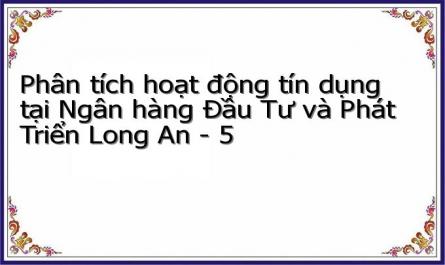 Phân tích hoạt động tín dụng tại Ngân hàng Đầu Tư và Phát Triển Long An - 5